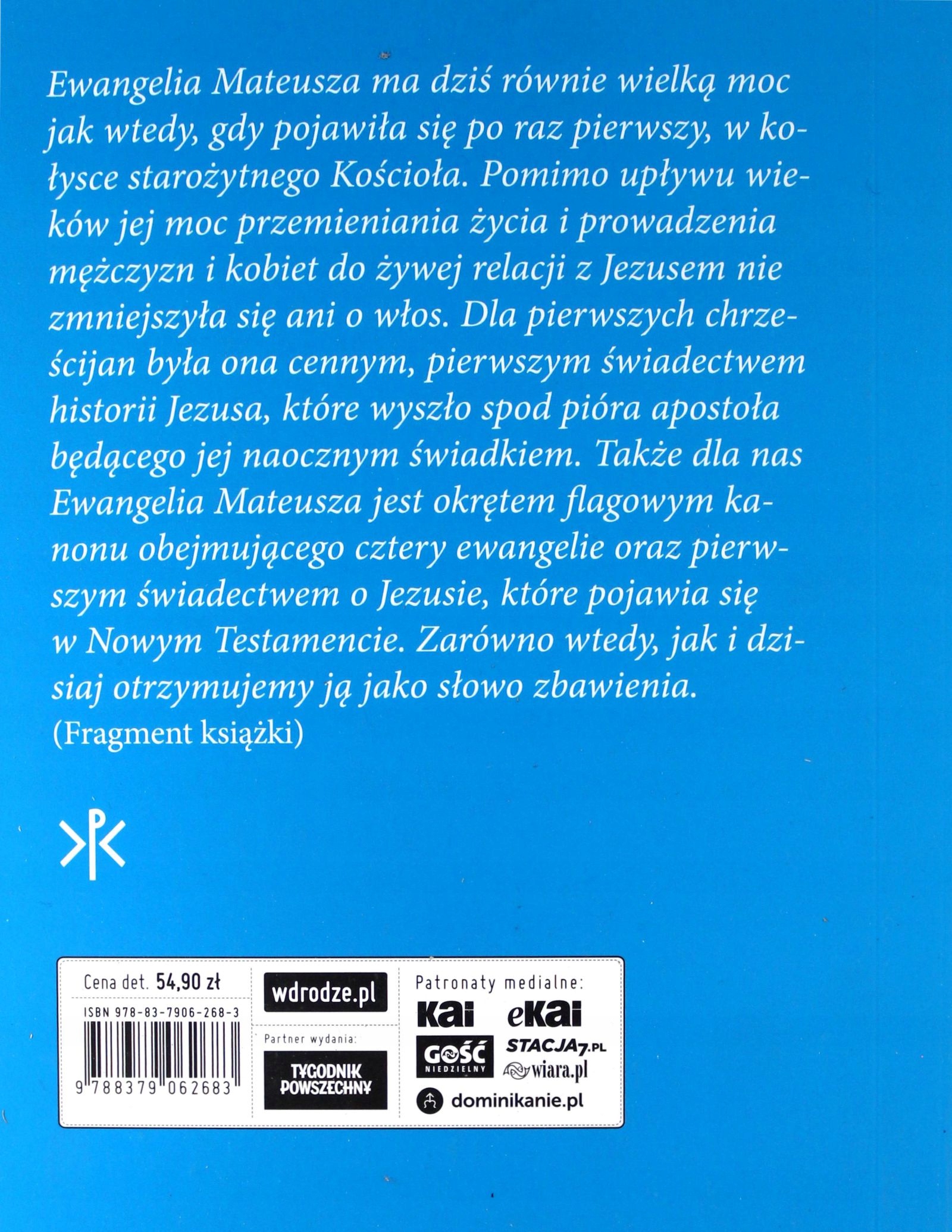 Ewangelia Mateusza ma dziś równie wielką moc jak wtedy, gdy pojawiła się po raz pierwszy, w kołysce starożytnego Kościoła. Pomimo upływu wieków jej moc przemieniania życia i prowadzenia mężczyzn i kobiet do żywej relacji z Jezusem nie zmniejszyła się ani o włos. Dla pierwszych chrześcijan była ona cennym, pierwszym świadectwem historii Jezusa, które wyszło spod pióra apostoła będącego jej naocznym świadkiem. Także dla nas Ewangelia Mateusza jest okrętem flagowym kanonu obejmującego cztery ewangelie oraz pierwszym świadectwem o Jezusie, które pojawia się w Nowym Testamencie. Zarówno wtedy, jak i dzisiaj otrzymujemy ją jako słowo zbawienia.
(Fragment książki)

Cena det. 54,90 zł

ISBN 978-83-7906-268-3

9 788379 062683

wdrodze.pl

Partner wydania:

TYGODNIK POWSZECHNY

Patronaty medialne:

KAI

eKAI

GOŚĆ NIEDZIELNY

STACJA7.PL

wiara.pl

dominikanie.pl